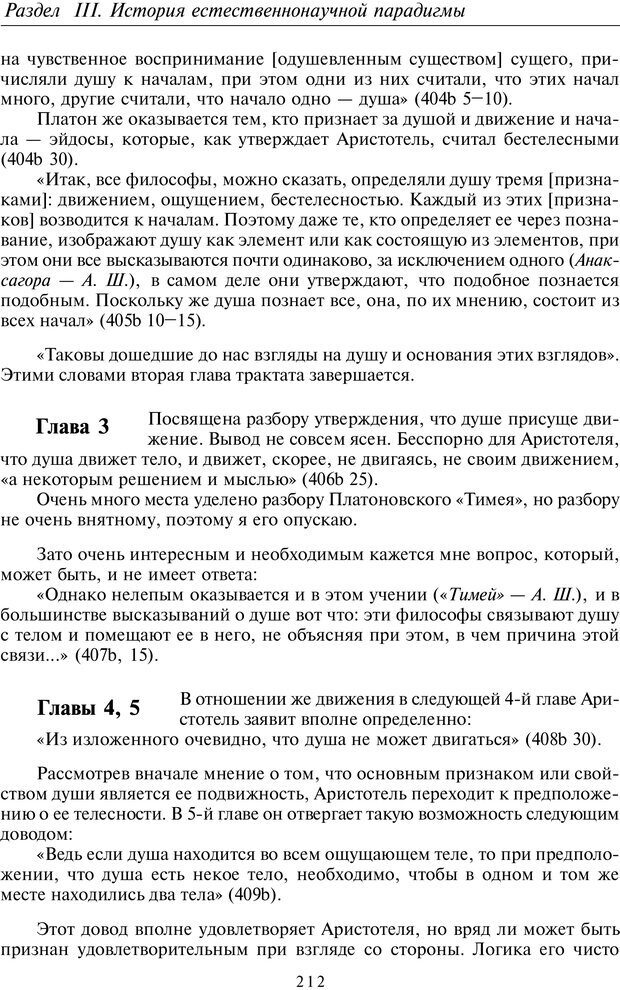 Раздел III. История естественнонаучной парадигмы

на чувственное воспринимание [одушевленным существом] сущего, причисляли душу к началам, при этом одни из них считали, что этих начал много, другие считали, что начало одно — душа» (404b 5—10).

Платон же оказывается тем, кто признает за душой и движение и начала — эйдосы, которые, как утверждает Аристотель, считал бестелесными (404b 30).

«Итак, все философы, можно сказать, определяли душу тремя [признаками]: движением, ощущением, бестелесностью. Каждый из этих [признаков] возводится к началам. Поэтому даже те, кто определяет ее через познавание, изображают душу как элемент или как состоящую из элементов, при этом они все высказываются почти одинаково, за исключением одного (Анаксагора — А. Ш.), в самом деле они утверждают, что подобное познается подобным. Поскольку же душа познает все, она, по их мнению, состоит из всех начал» (405b 10—15).

«Таковы дошедшие до нас взгляды на душу и основания этих взглядов». Этими словами вторая глава трактата завершается.

Глава 3

Посвящена разбору утверждения, что душе присуще движение. Вывод не совсем ясен. Бесспорно для Аристотеля, что душа движет тело, и движет, скорее, не двигаясь, не своим движением, «а некоторым решением и мыслью» (406b 25).

Очень много места уделено разбору Платоновского «Тимея», но разбору не очень внятному, поэтому я его опускаю.

Зато очень интересным и необходимым кажется мне вопрос, который, может быть, и не имеет ответа:

«Однако нелепым оказывается и в этом учении («Тимей» — А. Ш.), и в большинстве высказываний о душе вот что: эти философы связывают душу с телом и помещают ее в него, не объясняя при этом, в чем причина этой связи...» (407b, 15).

Главы 4, 5

В отношении же движения в следующей 4-й главе Аристотель заявит вполне определенно:

«Из изложенного очевидно, что душа не может двигаться» (408b 30).

Рассмотрев вначале мнение о том, что основным признаком или свойством души является ее подвижность, Аристотель переходит к предположению о ее телесности. В 5-й главе он отвергает такую возможность следующим доводом:

«Ведь если душа находится во всем ощущающем теле, то при предположении, что душа есть некое тело, необходимо, чтобы в одном и том же месте находились два тела» (409b).

Этот довод вполне удовлетворяет Аристотеля, но вряд ли может быть признан удовлетворительным при взгляде со стороны. Логика его чисто

212